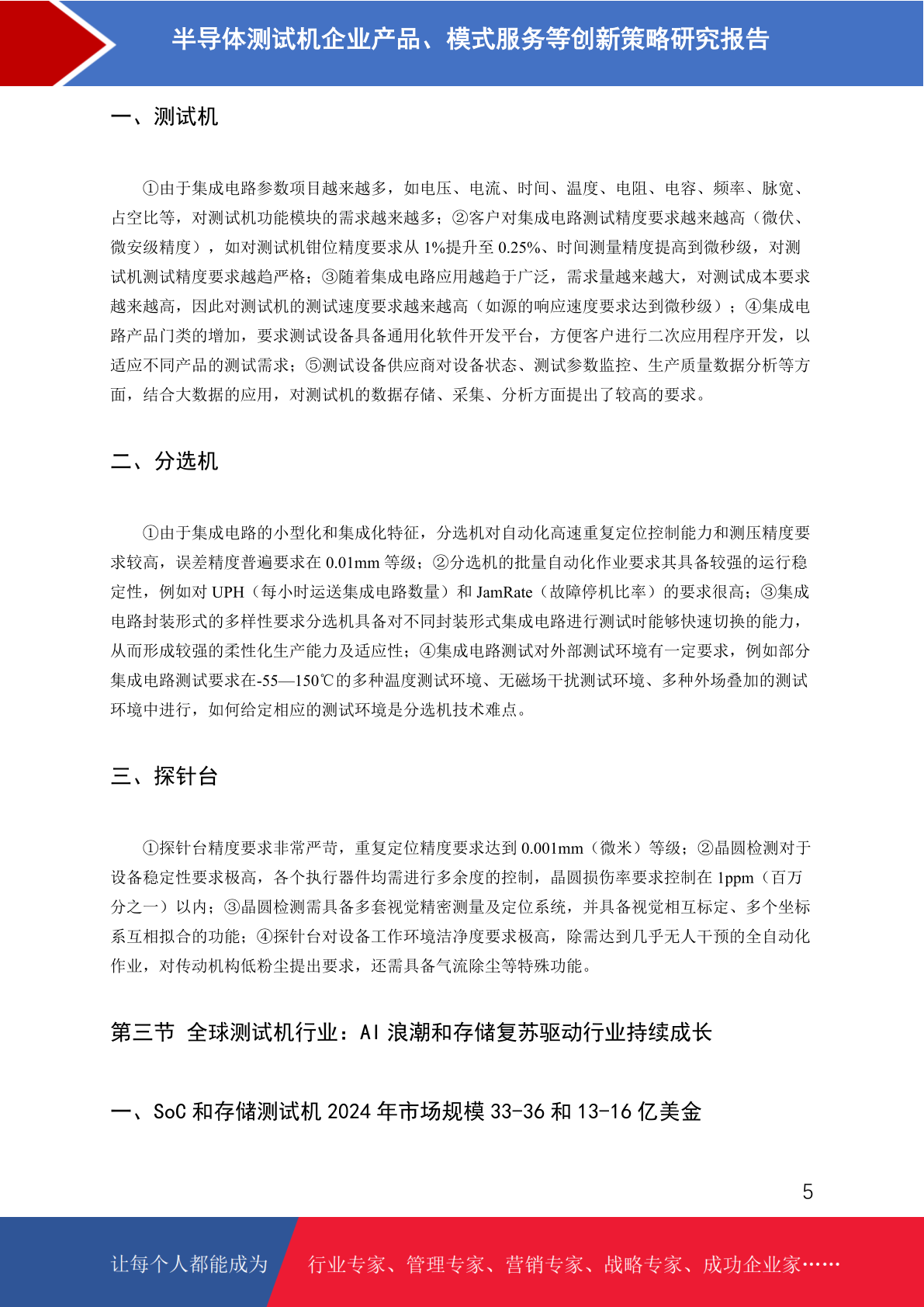 半导体测试机企业产品、模式服务等创新策略研究报告

一、测试机

①由于集成电路参数项目越来越多，如电压、电流、时间、温度、电阻、电容、频率、脉宽、占空比等，对测试机功能模块的需求越来越多；②客户对集成电路测试精度要求越来越高（微伏、微安级精度），如对测试机钳位精度要求从 1%提升至 0.25%、时间测量精度提高到微秒级，对测试机测试精度要求越趋严格；③随着集成电路应用越趋于广泛，需求量越来越大，对测试成本要求越来越高，因此对测试机的测试速度要求越来越高（如源的响应速度要求达到微秒级）；④集成电路产品门类的增加，要求测试设备具备通用化软件开发平台，方便客户进行二次应用程序开发，以适应不同产品的测试需求；⑤测试设备供应商对设备状态、测试参数监控、生产质量数据分析等方面，结合大数据的应用，对测试机的数据存储、采集、分析方面提出了较高的要求。

二、分选机

①由于集成电路的小型化和集成化特征，分选机对自动化高速重复定位控制能力和测压精度要求较高，误差精度普遍要求在 0.01mm 等级；②分选机的批量自动化作业要求其具备较强的运行稳定性，例如对 UPH（每小时运送集成电路数量）和 JamRate（故障停机比率）的要求很高；③集成电路封装形式的多样性要求分选机具备对不同封装形式集成电路进行测试时能够快速切换的能力，从而形成较强的柔性化生产能力及适应性；④集成电路测试对外部测试环境有一定要求，例如部分集成电路测试要求在-55—150℃的多种温度测试环境、无磁场干扰测试环境、多种外场叠加的测试环境中进行，如何给定相应的测试环境是分选机技术难点。

三、探针台

①探针台精度要求非常严苛，重复定位精度要求达到 0.001mm（微米）等级；②晶圆检测对于设备稳定性要求极高，各个执行器件均需进行多余度的控制，晶圆损伤率要求控制在 1ppm（百万分之一）以内；③晶圆检测需具备多套视觉精密测量及定位系统，并具备视觉相互标定、多个坐标系互相拟合的功能；④探针台对设备工作环境洁净度要求极高，除需达到几乎无人干预的全自动化作业，对传动机构低粉尘提出要求，还需具备气流除尘等特殊功能。

第三节 全球测试机行业：AI 浪潮和存储复苏驱动行业持续成长

一、SoC 和存储测试机 2024 年市场规模 33-36 和 13-16 亿美金

5

让每个人都能成为 行业专家、管理专家、营销专家、战略专家、成功企业家……